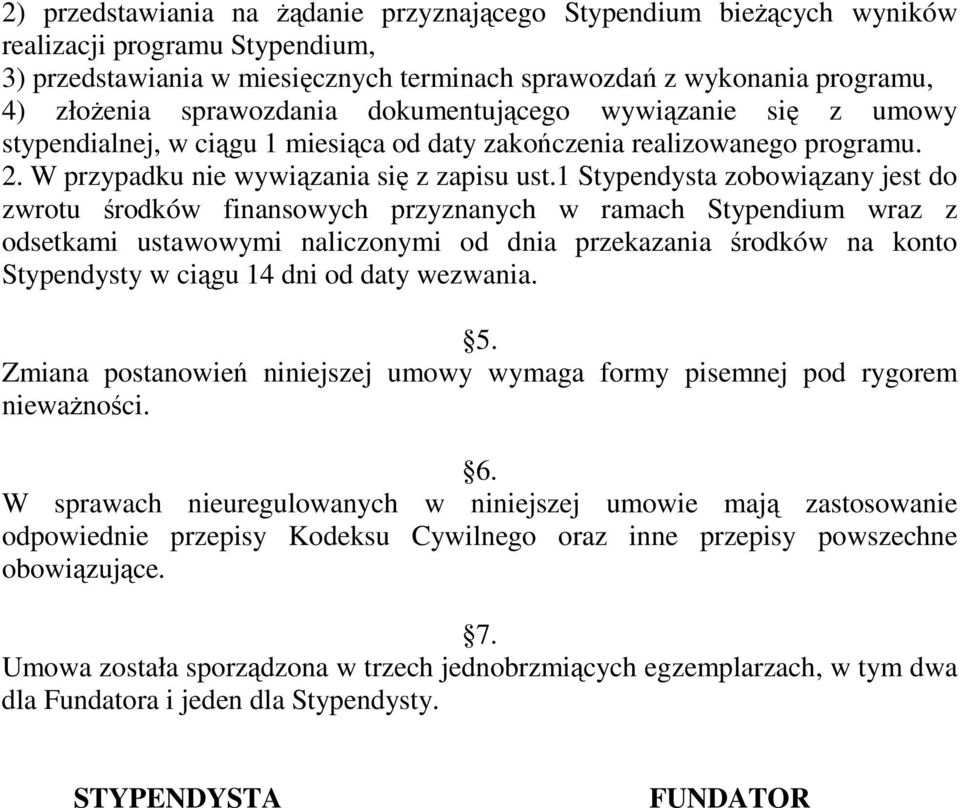 2) przedstawiania na żądanie przyznającego Stypendium bieżących wyników realizacji programu Stypendium,
3) przedstawiania w miesięcznych terminach sprawozdań z wykonania programu,
4) złożenia sprawozdania dokumentującego wywiązanie się z umowy stypendialnej, w ciągu 1 miesiąca od daty zakończenia realizowanego programu.
2. W przypadku nie wywiązania się z zapisu ust.1 Stypendysta zobowiązany jest do zwrotu środków finansowych przyznanych w ramach Stypendium wraz z odsetkami ustawowymi naliczonymi od dnia przekazania środków na konto Stypendysty w ciągu 14 dni od daty wezwania.

§5.
Zmiana postanowień niniejszej umowy wymaga formy pisemnej pod rygorem nieważności.

§6.
W sprawach nieuregulowanych w niniejszej umowie mają zastosowanie odpowiednie przepisy Kodeksu Cywilnego oraz inne przepisy powszechne obowiązujące.

§7.
Umowa została sporządzona w trzech jednobrzmiących egzemplarzach, w tym dwa dla Fundatora i jeden dla Stypendysty.

STYPENDYSTA

FUNDATOR